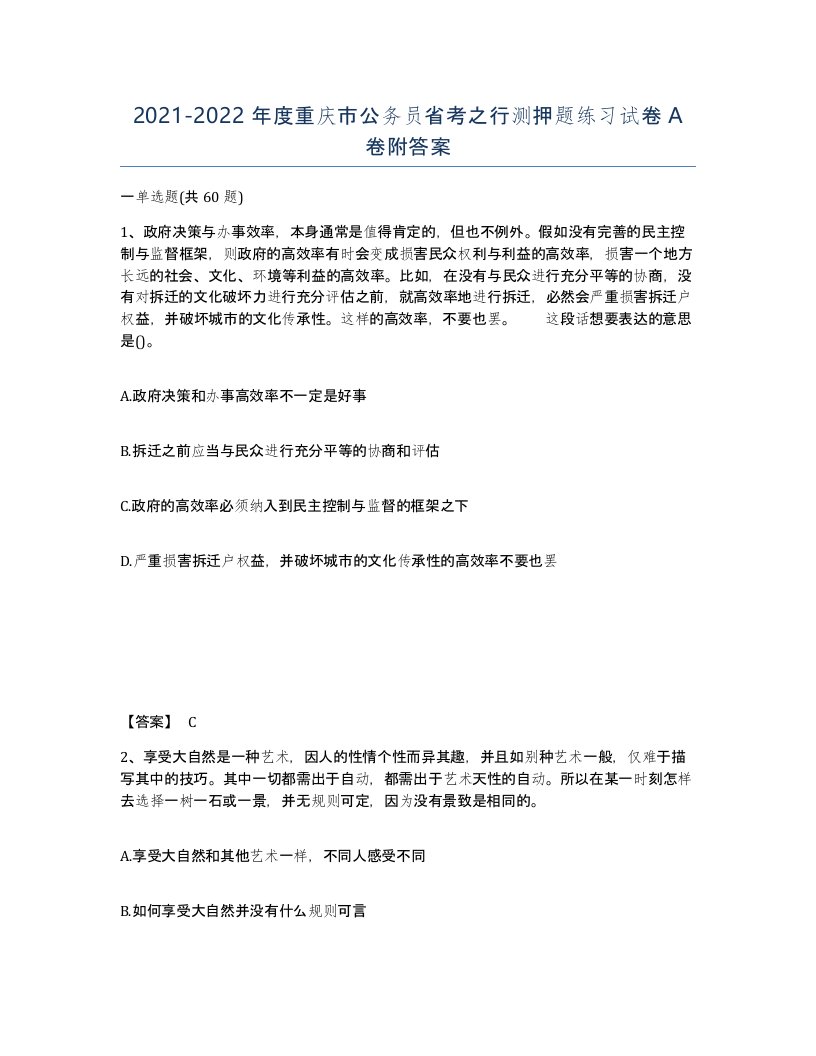 2021-2022 年度重庆市公务员省考之行测押题练习试卷 A 卷附答案

一单选题(共 60 题)

1、政府决策与办事效率，本身通常是值得肯定的，但也不例外。假如没有完善的民主控制与监督框架，则政府的高效率有时会变成损害民众权利与利益的高效率，损害一个地方长远的社会、文化、环境等利益的高效率。比如，在没有与民众进行充分平等的协商，没有对拆迁的文化破坏力进行充分评估之前，就高效率地进行拆迁，必然会严重损害拆迁户权益，并破坏城市的文化传承性。这样的高效率，不要也罢。 这段话想要表达的意思是()。

A.政府决策和办事高效率不一定是好事

B.拆迁之前应当与民众进行充分平等的协商和评估

C.政府的高效率必须纳入到民主控制与监督的框架之下

D.严重损害拆迁户权益，并破坏城市的文化传承性的高效率不要也罢

【答案】 C

2、享受大自然是一种艺术，因人的性情个性而异其趣，并且如别种艺术一般，仅难于描写其中的技巧。其中一切都需出于自动，都需出于艺术天性的自动。所以在某一时刻怎样去选择一树一石或一景，并无规则可定，因为没有景致是相同的。

A.享受大自然和其他艺术一样，不同人感受不同

B.如何享受大自然并没有什么规则可言